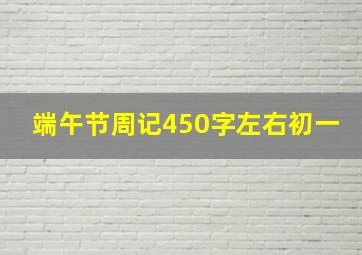 端午节周记450字左右初一